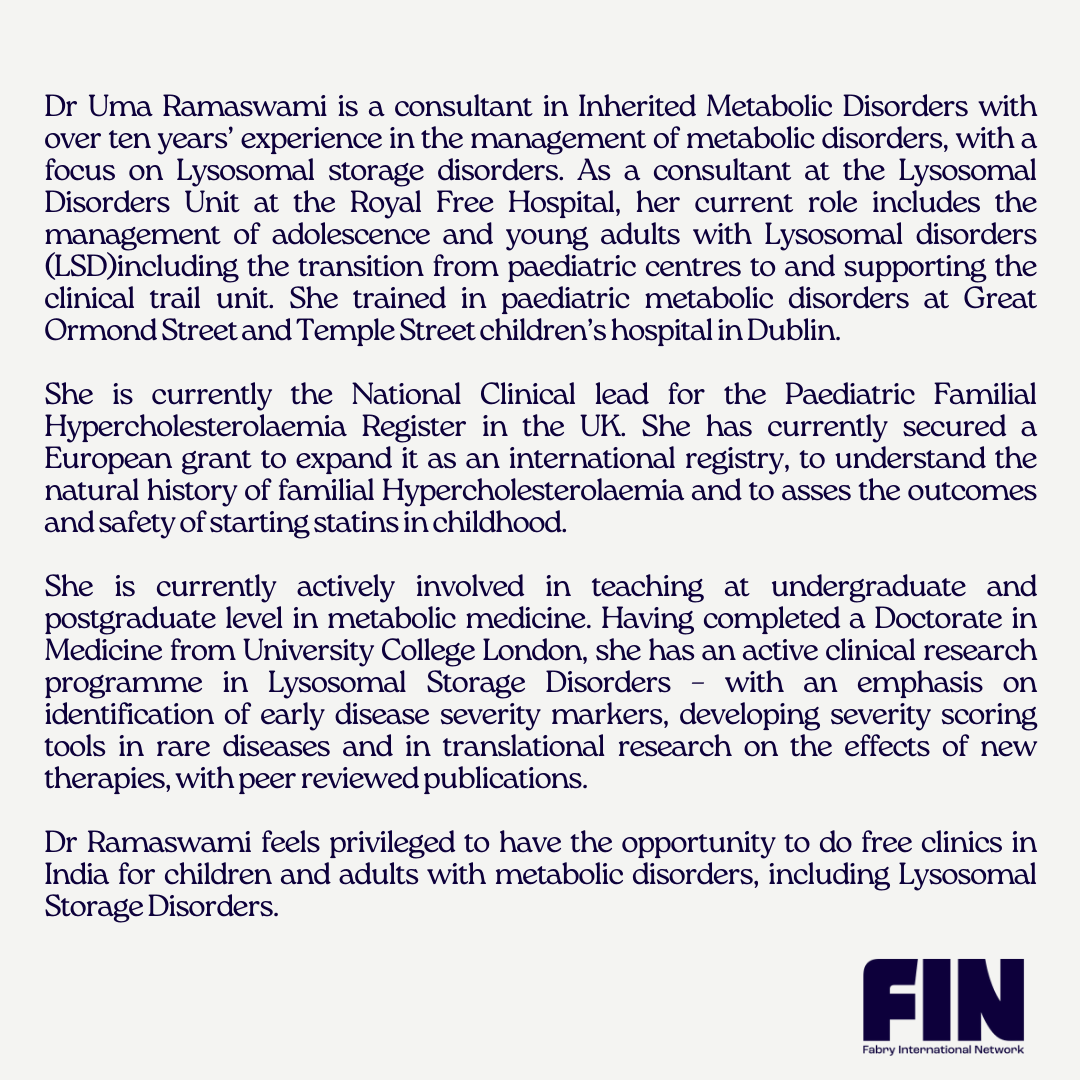 Dr Uma Ramaswami is a consultant in Inherited Metabolic Disorders with over ten years' experience in the management of metabolic disorders, with a focus on Lysosomal storage disorders. As a consultant at the Lysosomal Disorders Unit at the Royal Free Hospital, her current role includes the management of adolescence and young adults with Lysosomal disorders (LSD)including the transition from paediatric centres to and supporting the clinical trail unit. She trained in paediatric metabolic disorders at Great Ormond Street and Temple Street children's hospital in Dublin.

She is currently the National Clinical lead for the Paediatric Familial Hypercholesterolaemia Register in the UK. She has currently secured a European grant to expand it as an international registry, to understand the natural history of familial Hypercholesterolaemia and to asses the outcomes and safety of starting statins in childhood.

She is currently actively involved in teaching at undergraduate and postgraduate level in metabolic medicine. Having completed a Doctorate in Medicine from University College London, she has an active clinical research programme in Lysosomal Storage Disorders – with an emphasis on identification of early disease severity markers, developing severity scoring tools in rare diseases and in translational research on the effects of new therapies, with peer reviewed publications.

Dr Ramaswami feels privileged to have the opportunity to do free clinics in India for children and adults with metabolic disorders, including Lysosomal Storage Disorders.

FIN
Fabry International Network